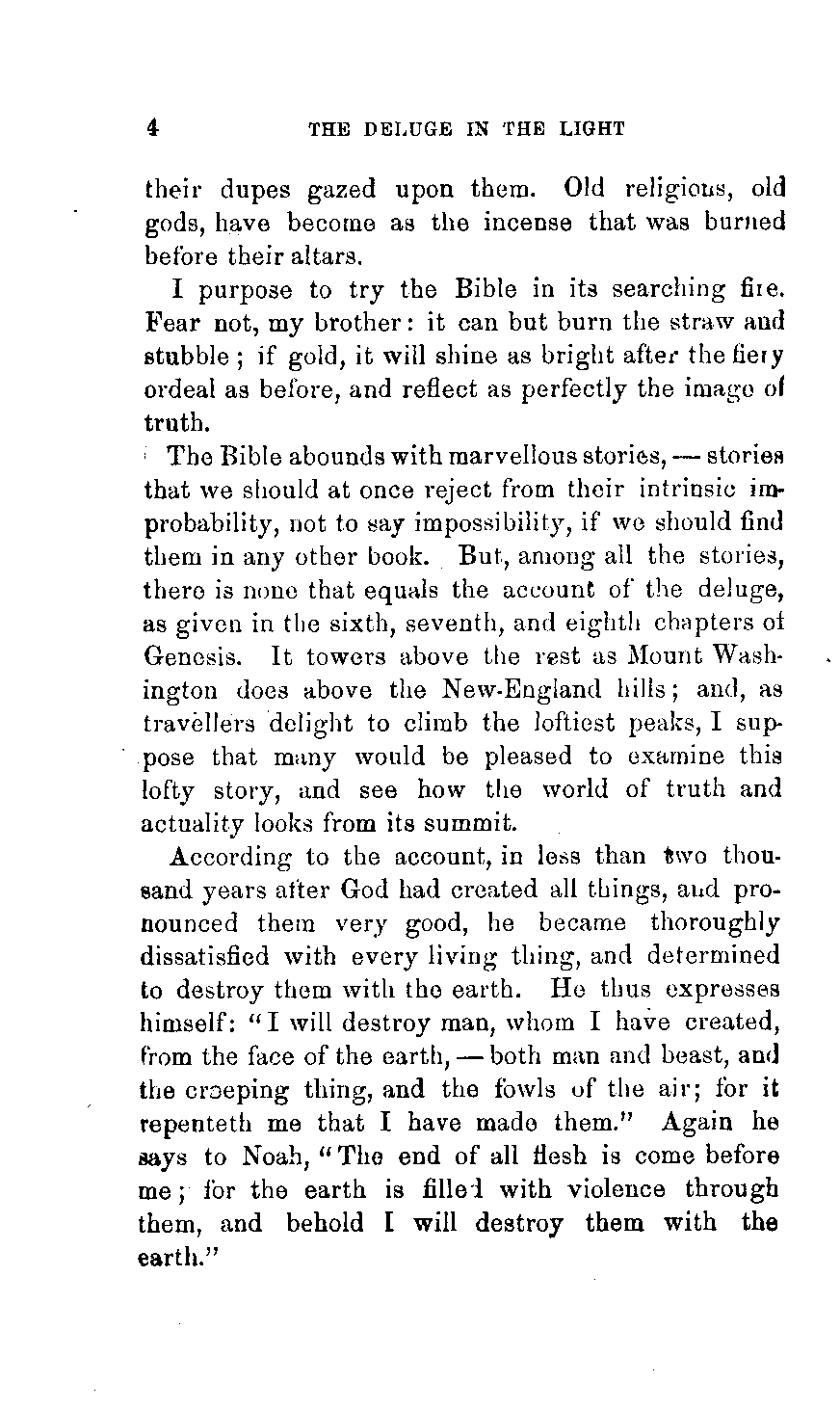 4 THE DELUGE IN THE LIGHT

their dupes gazed upon them. Old religions, old gods, have become as the incense that was burned before their altars.

I purpose to try the Bible in its searching fire. Fear not, my brother: it can but burn the straw and stubble; if gold, it will shine as bright after the fiery ordeal as before, and reflect as perfectly the image of truth.

The Bible abounds with marvellous stories, — stories that we should at once reject from their intrinsic improbability, not to say impossibility, if we should find them in any other book. But, among all the stories, there is none that equals the account of the deluge, as given in the sixth, seventh, and eighth chapters of Genesis. It towers above the rest as Mount Washington does above the New-England hills; and, as travellers delight to climb the loftiest peaks, I suppose that many would be pleased to examine this lofty story, and see how the world of truth and actuality looks from its summit.

According to the account, in less than two thousand years after God had created all things, and pronounced them very good, he became thoroughly dissatisfied with every living thing, and determined to destroy them with the earth. He thus expresses himself: "I will destroy man, whom I have created, from the face of the earth, — both man and beast, and the creeping thing, and the fowls of the air; for it repenteth me that I have made them." Again he says to Noah, "The end of all flesh is come before me; for the earth is filled with violence through them, and behold I will destroy them with the earth."